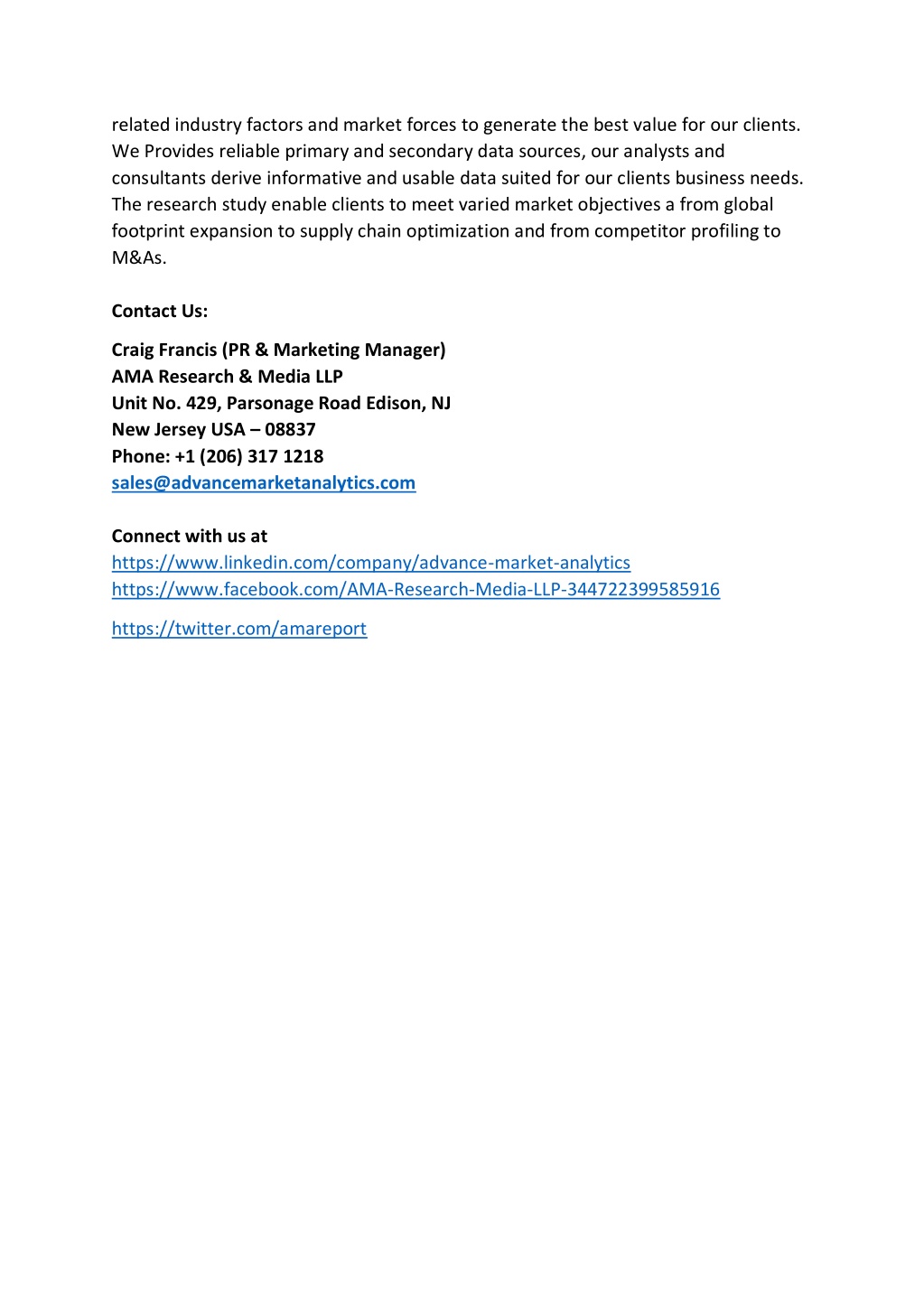 related industry factors and market forces to generate the best value for our clients. We Provides reliable primary and secondary data sources, our analysts and consultants derive informative and usable data suited for our clients business needs. The research study enable clients to meet varied market objectives a from global footprint expansion to supply chain optimization and from competitor profiling to M&As.

Contact Us:

Craig Francis (PR & Marketing Manager)
AMA Research & Media LLP
Unit No. 429, Parsonage Road Edison, NJ
New Jersey USA – 08837
Phone: +1 (206) 317 1218
sales@advancemarketanalytics.com

Connect with us at
https://www.linkedin.com/company/advance-market-analytics
https://www.facebook.com/AMA-Research-Media-LLP-344722399585916

https://twitter.com/amareport